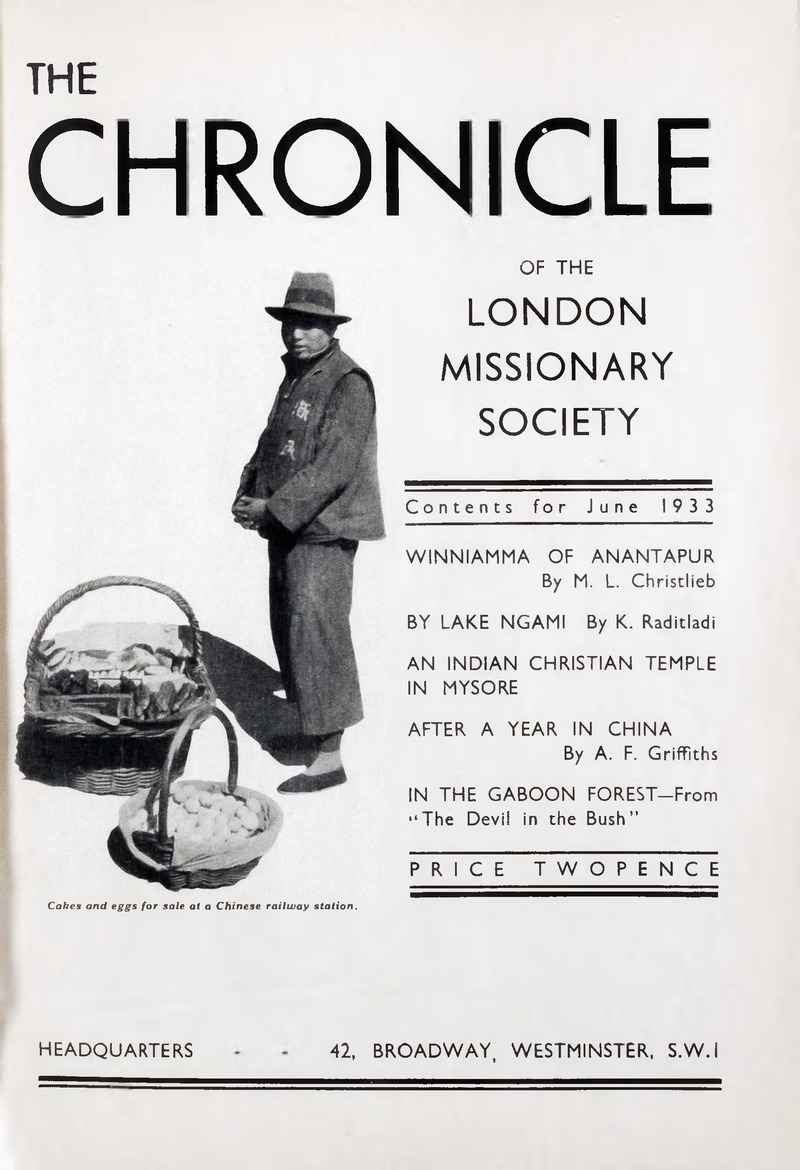 THE
CHRONICLE

OF THE
LONDON
MISSIONARY
SOCIETY

Contents for June 1933

WINNIAMMA OF ANANTAPUR
By M. L. Christlieb

BY LAKE NGAMI By K. Raditladi

AN INDIAN CHRISTIAN TEMPLE IN MYSORE

AFTER A YEAR IN CHINA
By A. F. Griffiths

IN THE GABOON FOREST—From "The Devil in the Bush"

PRICE TWOPENCE

Cakes and eggs for sale at a Chinese railway station.

HEADQUARTERS - - 42, BROADWAY, WESTMINSTER, S.W.1